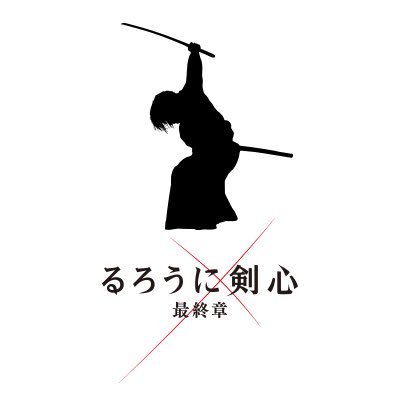 るろうに剣心
最終章